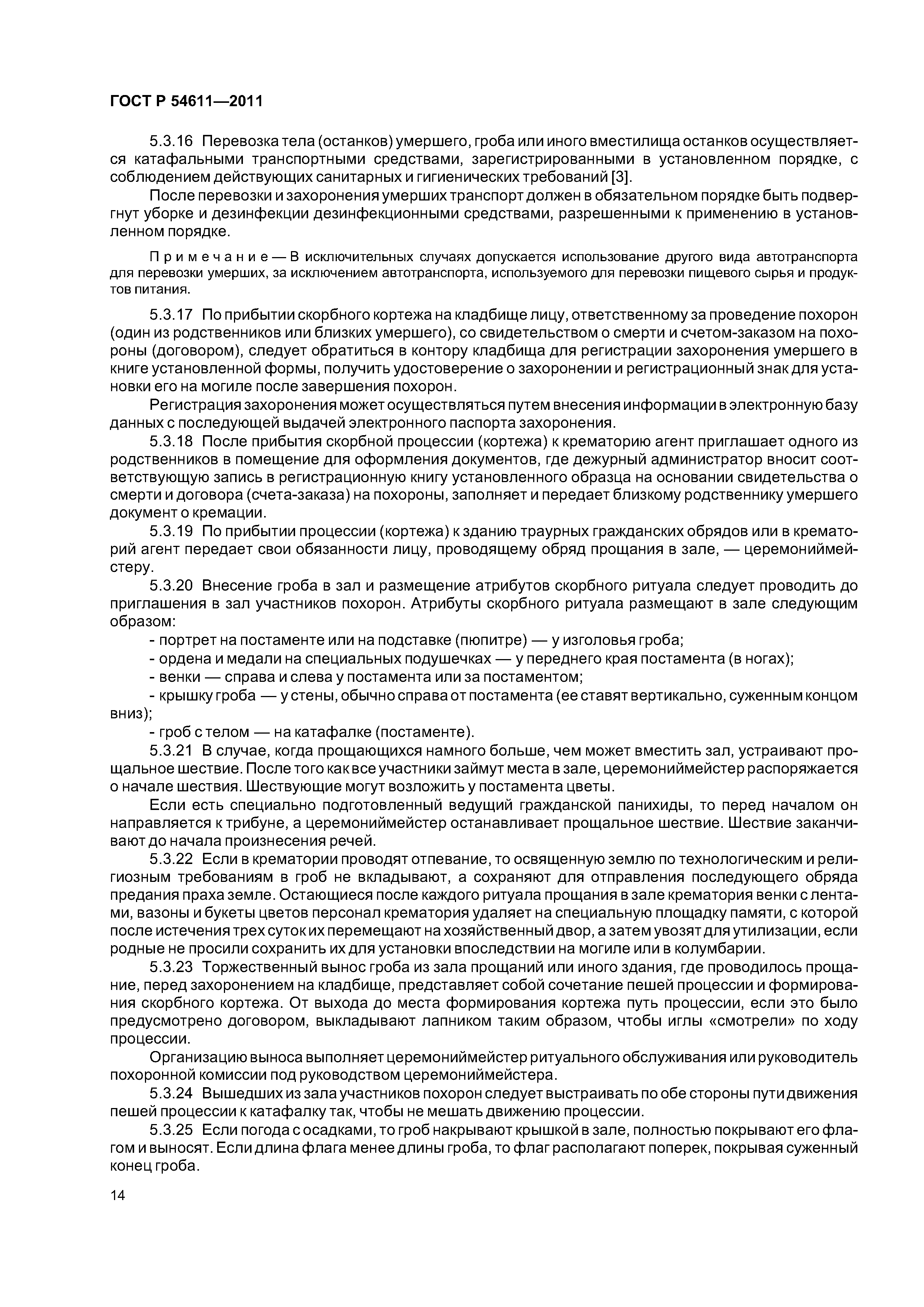 ГОСТ Р 54611—2011

5.3.16 Перевозка тела (останков) умершего, гроба или иного вместилища останков осуществляется катафальными транспортными средствами, зарегистрированными в установленном порядке, с соблюдением действующих санитарных и гигиенических требований [3].

После перевозки и захоронения умерших транспорт должен в обязательном порядке быть подвергнут уборке и дезинфекции дезинфекционными средствами, разрешенными к применению в установленном порядке.

Примечание — В исключительных случаях допускается использование другого вида автотранспорта для перевозки умерших, за исключением автотранспорта, используемого для перевозки пищевого сырья и продуктов питания.

5.3.17 По прибытии скорбного кортежа на кладбище лицу, ответственному за проведение похорон (один из родственников или близких умершего), со свидетельством о смерти и счетом-заказом на похороны (договором), следует обратиться в контору кладбища для регистрации захоронения умершего в книге установленной формы, получить удостоверение о захоронении и регистрационный знак для установки его на могиле после завершения похорон.

Регистрация захоронения может осуществляться путем внесения информации в электронную базу данных с последующей выдачей электронного паспорта захоронения.

5.3.18 После прибытия скорбной процессии (кортежа) к крематорию агент приглашает одного из родственников в помещение для оформления документов, где дежурный администратор вносит соответствующую запись в регистрационную книгу установленного образца на основании свидетельства о смерти и договора (счета-заказа) на похороны, заполняет и передает близкому родственнику умершего документ о кремации.

5.3.19 По прибытии процессии (кортежа) к зданию траурных гражданских обрядов или в крематорий агент передает свои обязанности лицу, проводящему обряд прощания в зале, — церемониймейстеру.

5.3.20 Внесение гроба в зал и размещение атрибутов скорбного ритуала следует проводить до приглашения в зал участников похорон. Атрибуты скорбного ритуала размещают в зале следующим образом:

- портрет на постаменте или на подставке (пюпитре) — у изголовья гроба;

- ордена и медали на специальных подушечках — у переднего края постамента (в ногах);

- венки — справа и слева у постамента или за постаментом;

- крышку гроба — у стены, обычно справа от постамента (ее ставят вертикально, суженным концом вниз);

- гроб с телом — на катафалке (постаменте).

5.3.21 В случае, когда прощающихся намного больше, чем может вместить зал, устраивают прощальное шествие. После того как все участники займут места в зале, церемониймейстер распоряжается о начале шествия. Шествующие могут возложить у постамента цветы.

Если есть специально подготовленный ведущий гражданской панихиды, то перед началом он направляется к трибуне, а церемониймейстер останавливает прощальное шествие. Шествие заканчивают до начала произнесения речей.

5.3.22 Если в крематории проводят отпевание, то освященную землю по технологическим и религиозным требованиям в гроб не вкладывают, а сохраняют для отправления последующего обряда предания праха земле. Остающиеся после каждого ритуала прощания в зале крематория венки с лентами, вазоны и букеты цветов персонал крематория удаляет на специальную площадку памяти, с которой после истечения трех суток их перемещают на хозяйственный двор, а затем увозят для утилизации, если родные не просили сохранить их для установки впоследствии на могиле или в колумбарии.

5.3.23 Торжественный вынос гроба из зала прощаний или иного здания, где проводилось прощание, перед захоронением на кладбище, представляет собой сочетание пешей процессии и формирования скорбного кортежа. От выхода до места формирования кортежа путь процессии, если это было предусмотрено договором, выкладывают лапником таким образом, чтобы иглы «смотрели» по ходу процессии.

Организацию выноса выполняет церемониймейстер ритуального обслуживания или руководитель похоронной комиссии под руководством церемониймейстера.

5.3.24 Вышедших из зала участников похорон следует выстраивать по обе стороны пути движения пешей процессии к катафалку так, чтобы не мешать движению процессии.

5.3.25 Если погода с осадками, то гроб накрывают крышкой в зале, полностью покрывают его флагом и выносят. Если длина флага менее длины гроба, то флаг располагают поперек, покрывая суженный конец гроба.

14